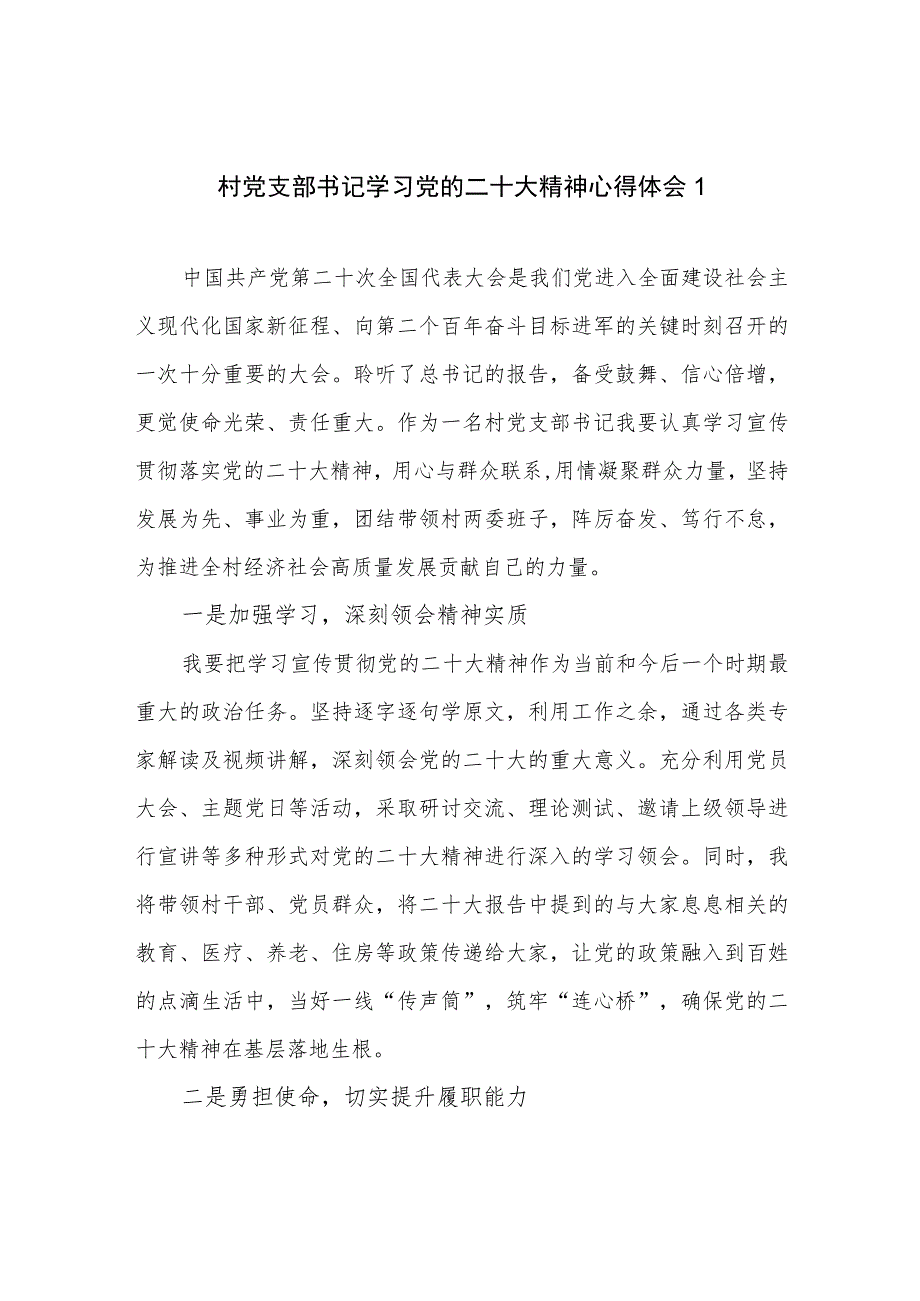 村党支部书记学习党的二十大精神心得体会1

中国共产党第二十次全国代表大会是我们党进入全面建设社会主义现代化国家新征程、向第二个百年奋斗目标进军的关键时刻召开的一次十分重要的大会。聆听了总书记的报告，备受鼓舞、信心倍增，更觉使命光荣、责任重大。作为一名村党支部书记我要认真学习宣传贯彻落实党的二十大精神，用心与群众联系,用情凝聚群众力量，坚持发展为先、事业为重，团结带领村两委班子，阵厉奋发、笃行不怠，为推进全村经济社会高质量发展贡献自己的力量。

一是加强学习，深刻领会精神实质

我要把学习宣传贯彻党的二十大精神作为当前和今后一个时期最重大的政治任务。坚持逐字逐句学原文，利用工作之余，通过各类专家解读及视频讲解，深刻领会党的二十大的重大意义。充分利用党员大会、主题党日等活动，采取研讨交流、理论测试、邀请上级领导进行宣讲等多种形式对党的二十大精神进行深入的学习领会。同时，我将带领村干部、党员群众，将二十大报告中提到的与大家息息相关的教育、医疗、养老、住房等政策传递给大家，让党的政策融入到百姓的点滴生活中，当好一线“传声筒”，筑牢“连心桥”，确保党的二十大精神在基层落地生根。

二是勇担使命，切实提升履职能力